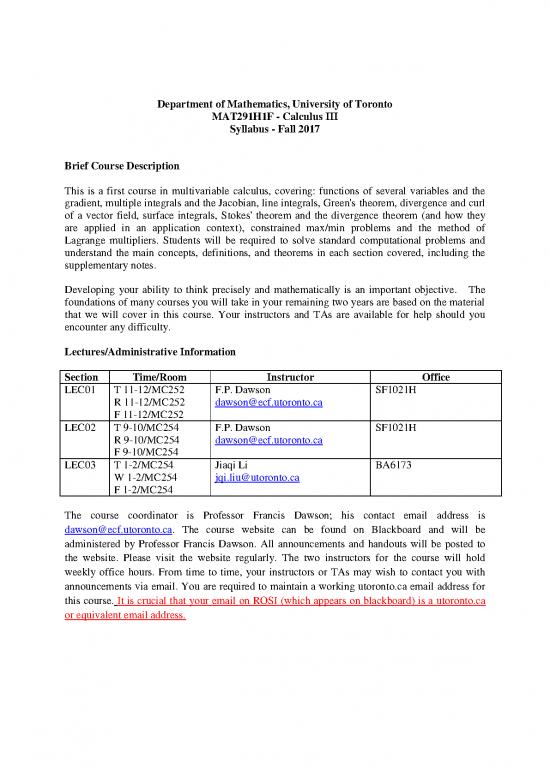 Department of Mathematics, University of Toronto
MAT291H1F - Calculus III
Syllabus - Fall 2017

Brief Course Description

This is a first course in multivariable calculus, covering: functions of several variables and the gradient, multiple integrals and the Jacobian, line integrals, Green's theorem, divergence and curl of a vector field, surface integrals, Stokes' theorem and the divergence theorem (and how they are applied in an application context), constrained max/min problems and the method of Lagrange multipliers. Students will be required to solve standard computational problems and understand the main concepts, definitions, and theorems in each section covered, including the supplementary notes.

Developing your ability to think precisely and mathematically is an important objective. The foundations of many courses you will take in your remaining two years are based on the material that we will cover in this course. Your instructors and TAs are available for help should you encounter any difficulty.

Lectures/Administrative Information

| Section | Time/Room | Instructor | Office |
|---|---|---|---|
| LEC01 | T 11-12/MC252 R 11-12/MC252 F 11-12/MC252 | F.P. Dawson dawson@ecf.utoronto.ca | SF1021H |
| LEC02 | T 9-10/MC254 R 9-10/MC254 F 9-10/MC254 | F.P. Dawson dawson@ecf.utoronto.ca | SF1021H |
| LEC03 | T 1-2/MC254 W 1-2/MC254 F 1-2/MC254 | Jiaqi Li jqi.liu@utoronto.ca | BA6173 |

The course coordinator is Professor Francis Dawson; his contact email address is dawson@ecf.utoronto.ca. The course website can be found on Blackboard and will be administered by Professor Francis Dawson. All announcements and handouts will be posted to the website. Please visit the website regularly. The two instructors for the course will hold weekly office hours. From time to time, your instructors or TAs may wish to contact you with announcements via email. You are required to maintain a working utoronto.ca email address for this course. It is crucial that your email on ROSI (which appears on blackboard) is a utoronto.ca or equivalent email address.